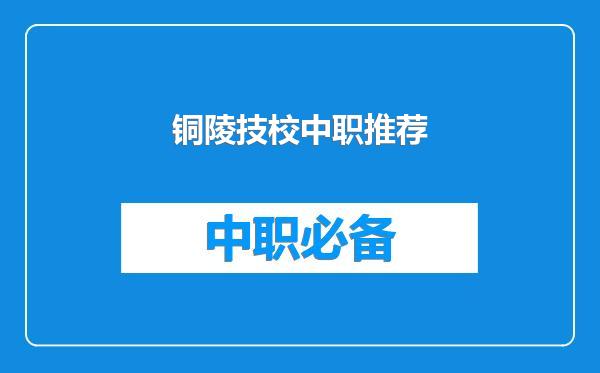 铜陵技校中职推荐

中职必备